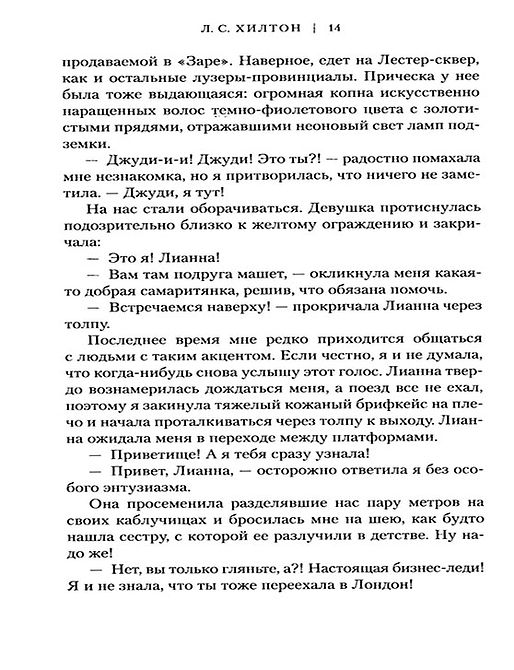 Л. С. ХИЛТОН | 14

продаваемой в «Заре». Наверное, едет на Лестер-сквер, как и остальные лузеры-провинциалы. Прическа у нее была тоже выдающаяся: огромная копна искусственно наращенных волос темно-фиолетового цвета с золотистыми прядями, отражавшими неоновый свет ламп подземки.

— Джуди-и-и! Джуди! Это ты?! — радостно помахала мне незнакомка, но я притворилась, что ничего не заметила. — Джуди, я тут!

На нас стали оборачиваться. Девушка протиснулась подозрительно близко к желтому ограждению и закричала:

— Это я! Лианна!

— Вам там подруга машет, — окликнула меня какая-то добрая самаритянка, решив, что обязана помочь.

— Встречаемся наверху! — прокричала Лианна через толпу.

Последнее время мне редко приходится общаться с людьми с таким акцентом. Если честно, я и не думала, что когда-нибудь снова услышу этот голос. Лианна твердо вознамерилась дождаться меня, а поезд все не ехал, поэтому я закинула тяжелый кожаный брифкейс на плечо и начала проталкиваться через толпу к выходу. Лианна ожидала меня в переходе между платформами.

— Приветище! А я тебя сразу узнала!

— Привет, Лианна, — осторожно ответила я без особого энтузиазма.

Она просеменила разделявшие нас пару метров на своих каблучищах и бросилась мне на шею, как будто нашла сестру, с которой ее разлучили в детстве. Ну надо же!

— Нет, вы только гляньте, а?! Настоящая бизнес-леди! Я и не знала, что ты тоже переехала в Лондон!